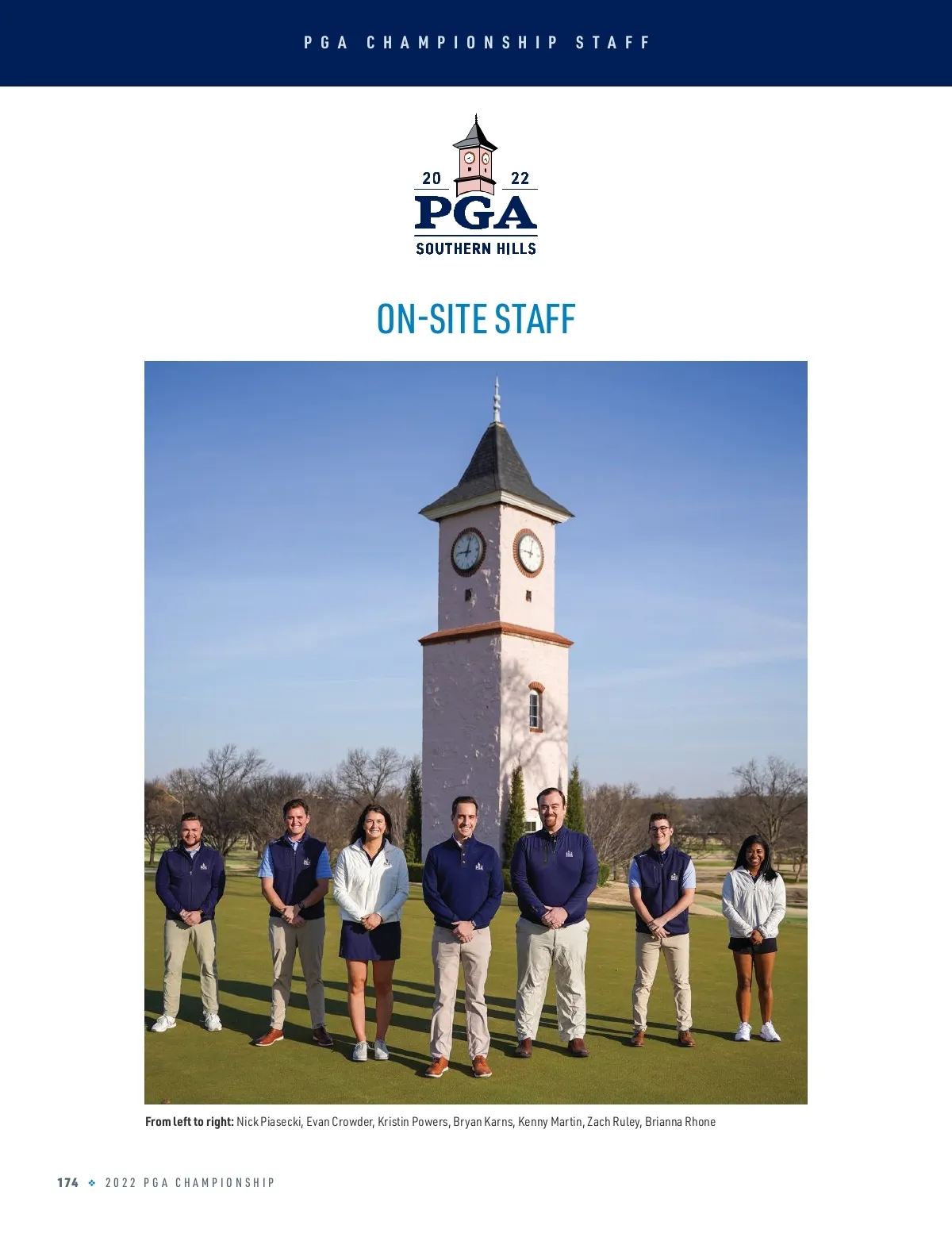 PGA CHAMPIONSHIP STAFF

20 22
PGA
SOUTHERN HILLS

ON-SITE STAFF

From left to right: Nick Piasecki, Evan Crowder, Kristin Powers, Bryan Karns, Kenny Martin, Zach Ruley, Brianna Rhone

174 ❖ 2022 PGA CHAMPIONSHIP